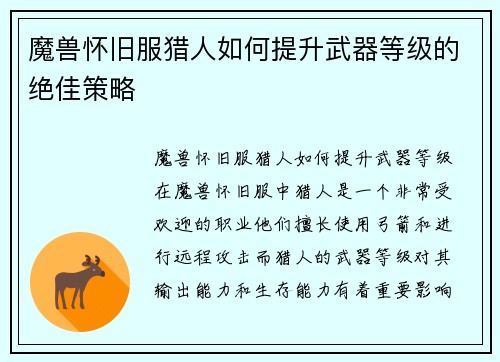 魔兽怀旧服猎人如何提升武器等级的绝佳策略

魔兽怀旧服猎人如何提升武器等级在魔兽怀旧服中猎人是一个非常受欢迎的职业他们擅长使用弓箭和进行远程攻击而猎人的武器等级对其输出能力和生存能力有着重要影响